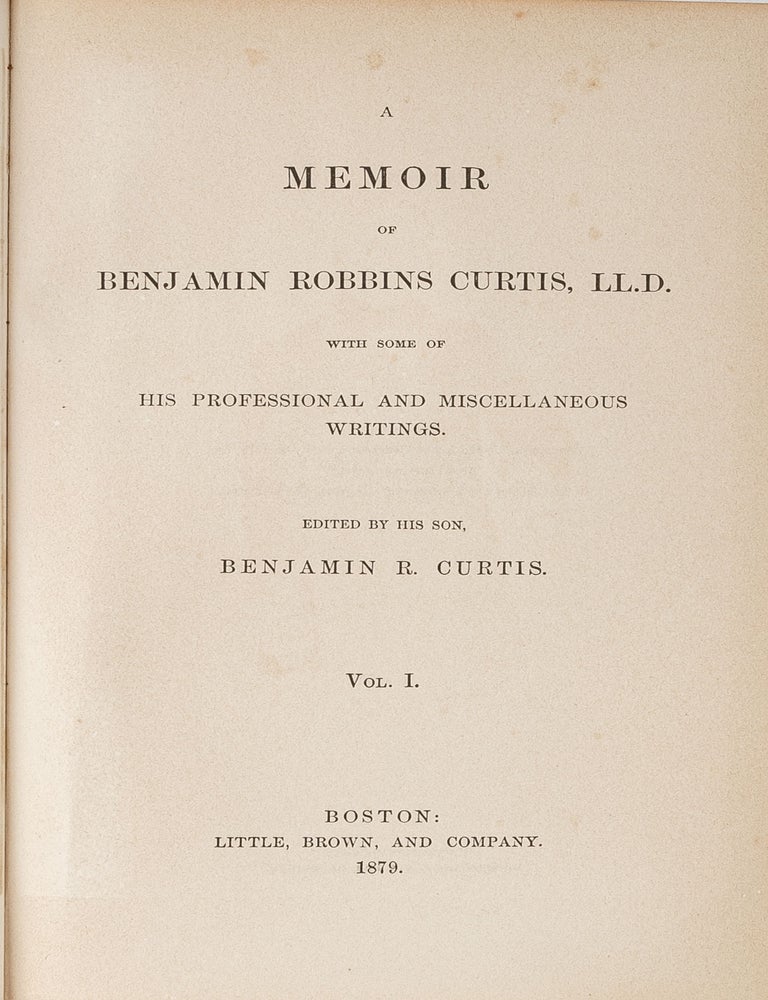 A

MEMOIR

OF

BENJAMIN ROBBINS CURTIS, LL.D.

WITH SOME OF

HIS PROFESSIONAL AND MISCELLANEOUS WRITINGS.

EDITED BY HIS SON,

BENJAMIN R. CURTIS.

VOL. I.

BOSTON:
LITTLE, BROWN, AND COMPANY.
1879.